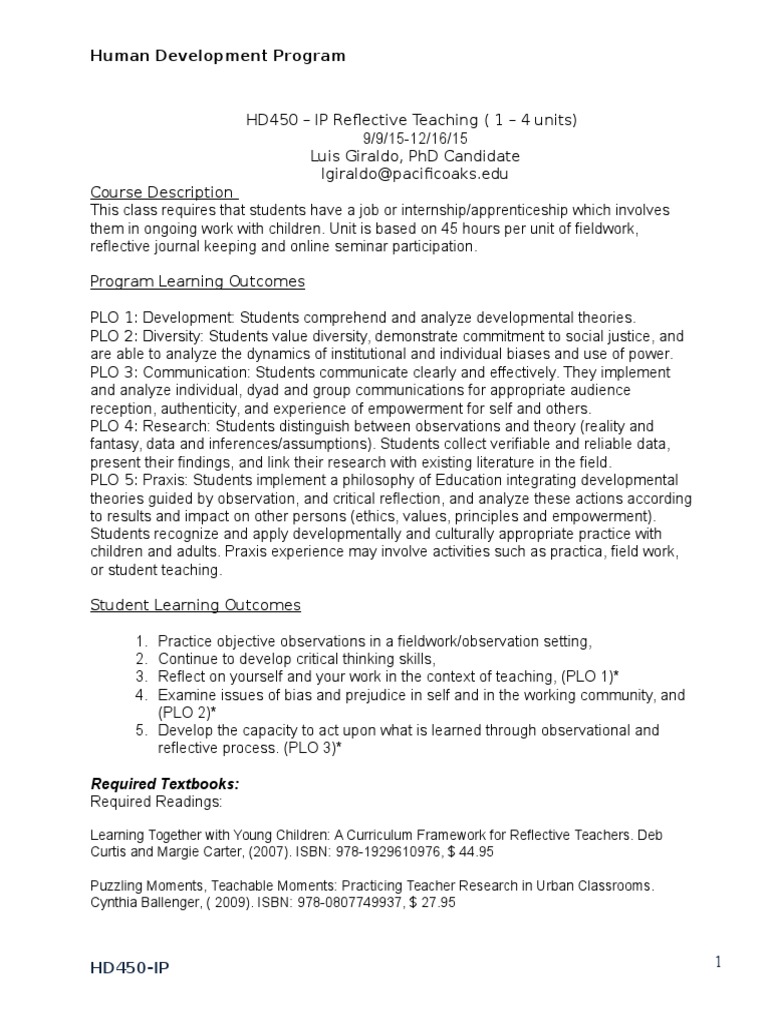 Human Development Program

HD450 – IP Reflective Teaching ( 1 – 4 units)
9/9/15-12/16/15
Luis Giraldo, PhD Candidate
lgiraldo@pacificoaks.edu

Course Description
This class requires that students have a job or internship/apprenticeship which involves them in ongoing work with children. Unit is based on 45 hours per unit of fieldwork, reflective journal keeping and online seminar participation.

Program Learning Outcomes

PLO 1: Development: Students comprehend and analyze developmental theories.
PLO 2: Diversity: Students value diversity, demonstrate commitment to social justice, and are able to analyze the dynamics of institutional and individual biases and use of power.
PLO 3: Communication: Students communicate clearly and effectively. They implement and analyze individual, dyad and group communications for appropriate audience reception, authenticity, and experience of empowerment for self and others.
PLO 4: Research: Students distinguish between observations and theory (reality and fantasy, data and inferences/assumptions). Students collect verifiable and reliable data, present their findings, and link their research with existing literature in the field.
PLO 5: Praxis: Students implement a philosophy of Education integrating developmental theories guided by observation, and critical reflection, and analyze these actions according to results and impact on other persons (ethics, values, principles and empowerment). Students recognize and apply developmentally and culturally appropriate practice with children and adults. Praxis experience may involve activities such as practica, field work, or student teaching.

Student Learning Outcomes

1. Practice objective observations in a fieldwork/observation setting,
2. Continue to develop critical thinking skills,
3. Reflect on yourself and your work in the context of teaching, (PLO 1)*
4. Examine issues of bias and prejudice in self and in the working community, and (PLO 2)*
5. Develop the capacity to act upon what is learned through observational and reflective process. (PLO 3)*

Required Textbooks:
Required Readings:

Learning Together with Young Children: A Curriculum Framework for Reflective Teachers. Deb Curtis and Margie Carter, (2007). ISBN: 978-1929610976, $ 44.95

Puzzling Moments, Teachable Moments: Practicing Teacher Research in Urban Classrooms. Cynthia Ballenger, ( 2009). ISBN: 978-0807749937, $ 27.95

HD450-IP
1